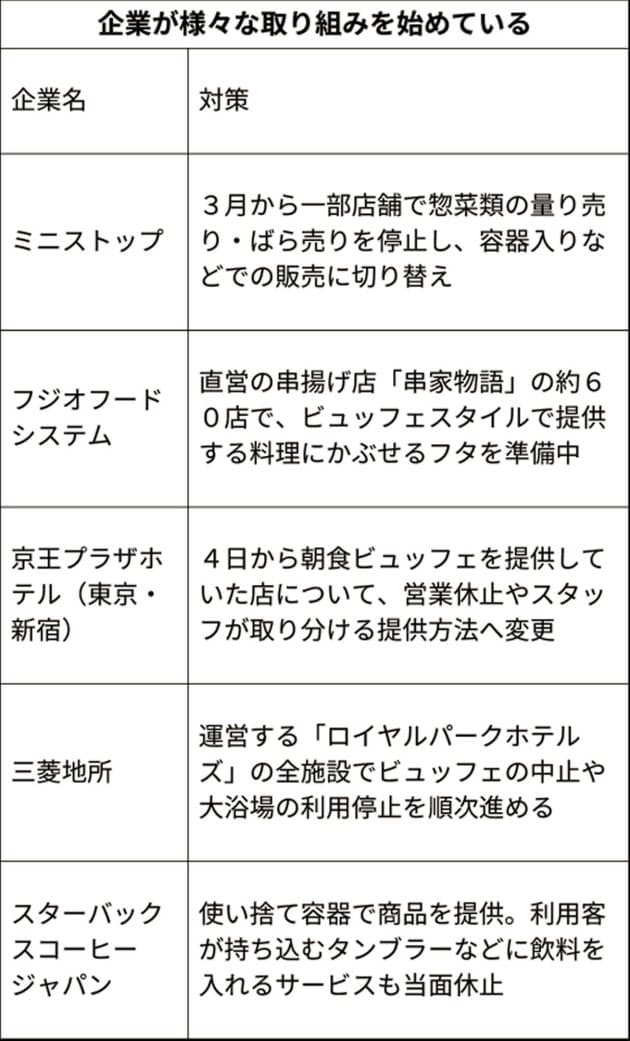 企業が様々な取り組みを始めている

| 企業名 | 対策 |
|---|---|
| ミニストップ | ３月から一部店舗で惣菜類の量り売り・ばら売りを停止し、容器入りなどでの販売に切り替え |
| フジオフードシステム | 直営の串揚げ店「串家物語」の約６０店で、ビュッフェスタイルで提供する料理にかぶせるフタを準備中 |
| 京王プラザホテル（東京・新宿） | ４日から朝食ビュッフェを提供していた店について、営業休止やスタッフが取り分ける提供方法へ変更 |
| 三菱地所 | 運営する「ロイヤルパークホテルズ」の全施設でビュッフェの中止や大浴場の利用停止を順次進める |
| スターバックスコーヒージャパン | 使い捨て容器で商品を提供。利用客が持ち込むタンブラーなどに飲料を入れるサービスも当面休止 |